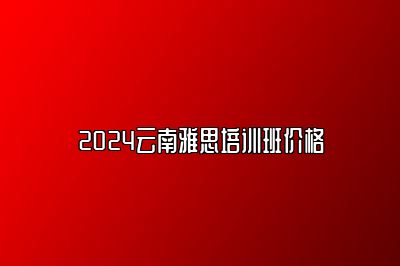 2024云南雅思培训班价格